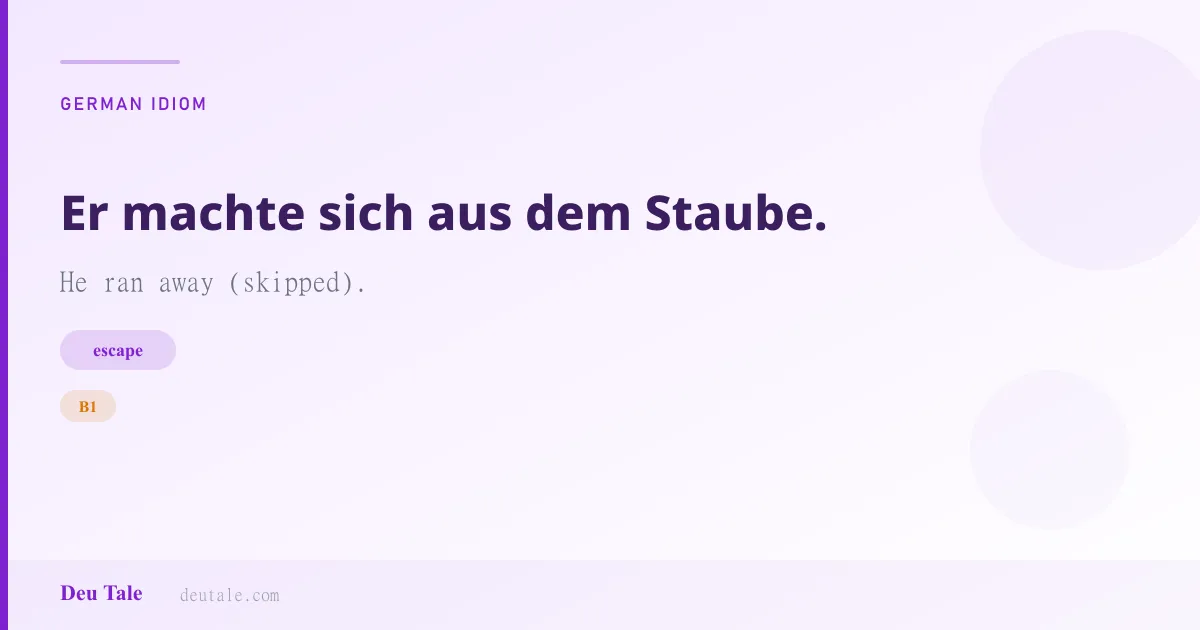 GERMAN IDIOM

Er machte sich aus dem Staube.

He ran away (skipped).

escape

B1

Deu Tale deutale.com